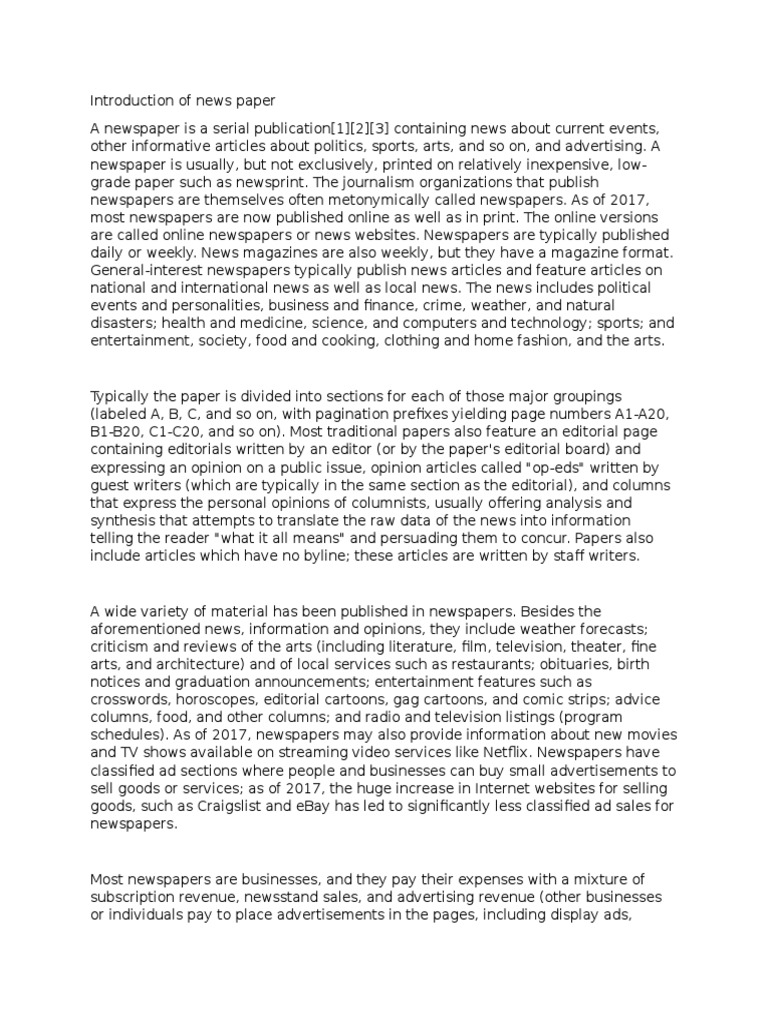 Introduction of news paper

A newspaper is a serial publication[1][2][3] containing news about current events, other informative articles about politics, sports, arts, and so on, and advertising. A newspaper is usually, but not exclusively, printed on relatively inexpensive, low-grade paper such as newsprint. The journalism organizations that publish newspapers are themselves often metonymically called newspapers. As of 2017, most newspapers are now published online as well as in print. The online versions are called online newspapers or news websites. Newspapers are typically published daily or weekly. News magazines are also weekly, but they have a magazine format. General-interest newspapers typically publish news articles and feature articles on national and international news as well as local news. The news includes political events and personalities, business and finance, crime, weather, and natural disasters; health and medicine, science, and computers and technology; sports; and entertainment, society, food and cooking, clothing and home fashion, and the arts.

Typically the paper is divided into sections for each of those major groupings (labeled A, B, C, and so on, with pagination prefixes yielding page numbers A1-A20, B1-B20, C1-C20, and so on). Most traditional papers also feature an editorial page containing editorials written by an editor (or by the paper's editorial board) and expressing an opinion on a public issue, opinion articles called "op-eds" written by guest writers (which are typically in the same section as the editorial), and columns that express the personal opinions of columnists, usually offering analysis and synthesis that attempts to translate the raw data of the news into information telling the reader "what it all means" and persuading them to concur. Papers also include articles which have no byline; these articles are written by staff writers.

A wide variety of material has been published in newspapers. Besides the aforementioned news, information and opinions, they include weather forecasts; criticism and reviews of the arts (including literature, film, television, theater, fine arts, and architecture) and of local services such as restaurants; obituaries, birth notices and graduation announcements; entertainment features such as crosswords, horoscopes, editorial cartoons, gag cartoons, and comic strips; advice columns, food, and other columns; and radio and television listings (program schedules). As of 2017, newspapers may also provide information about new movies and TV shows available on streaming video services like Netflix. Newspapers have classified ad sections where people and businesses can buy small advertisements to sell goods or services; as of 2017, the huge increase in Internet websites for selling goods, such as Craigslist and eBay has led to significantly less classified ad sales for newspapers.

Most newspapers are businesses, and they pay their expenses with a mixture of subscription revenue, newsstand sales, and advertising revenue (other businesses or individuals pay to place advertisements in the pages, including display ads,